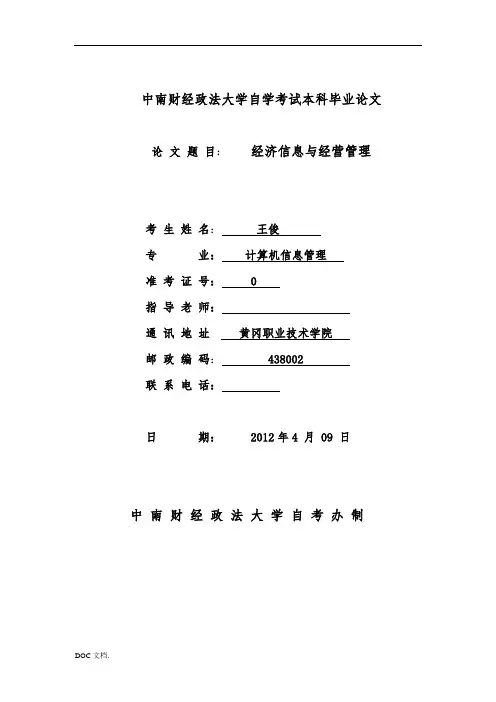 中南财经政法大学自学考试本科毕业论文

论 文 题 目: 经济信息与经营管理

考 生 姓 名: 王俊

专 业: 计算机信息管理

准 考 证 号: 0

指 导 老 师:

通 讯 地 址 黄冈职业技术学院

邮 政 编 码: 438002

联 系 电 话:

日 期: 2012 年 4 月 09 日

中 南 财 经 政 法 大 学 自 考 办 制

DOC 文档.